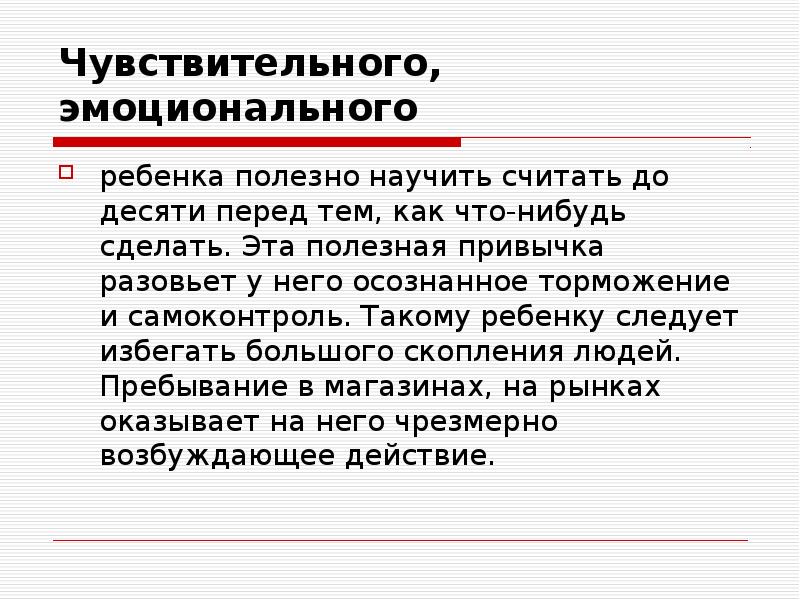 Чувствительного, эмоционального

ребенка полезно научить считать до десяти перед тем, как что-нибудь сделать. Эта полезная привычка разовьет у него осознанное торможение и самоконтроль. Такому ребенку следует избегать большого скопления людей. Пребывание в магазинах, на рынках оказывает на него чрезмерно возбуждающее действие.